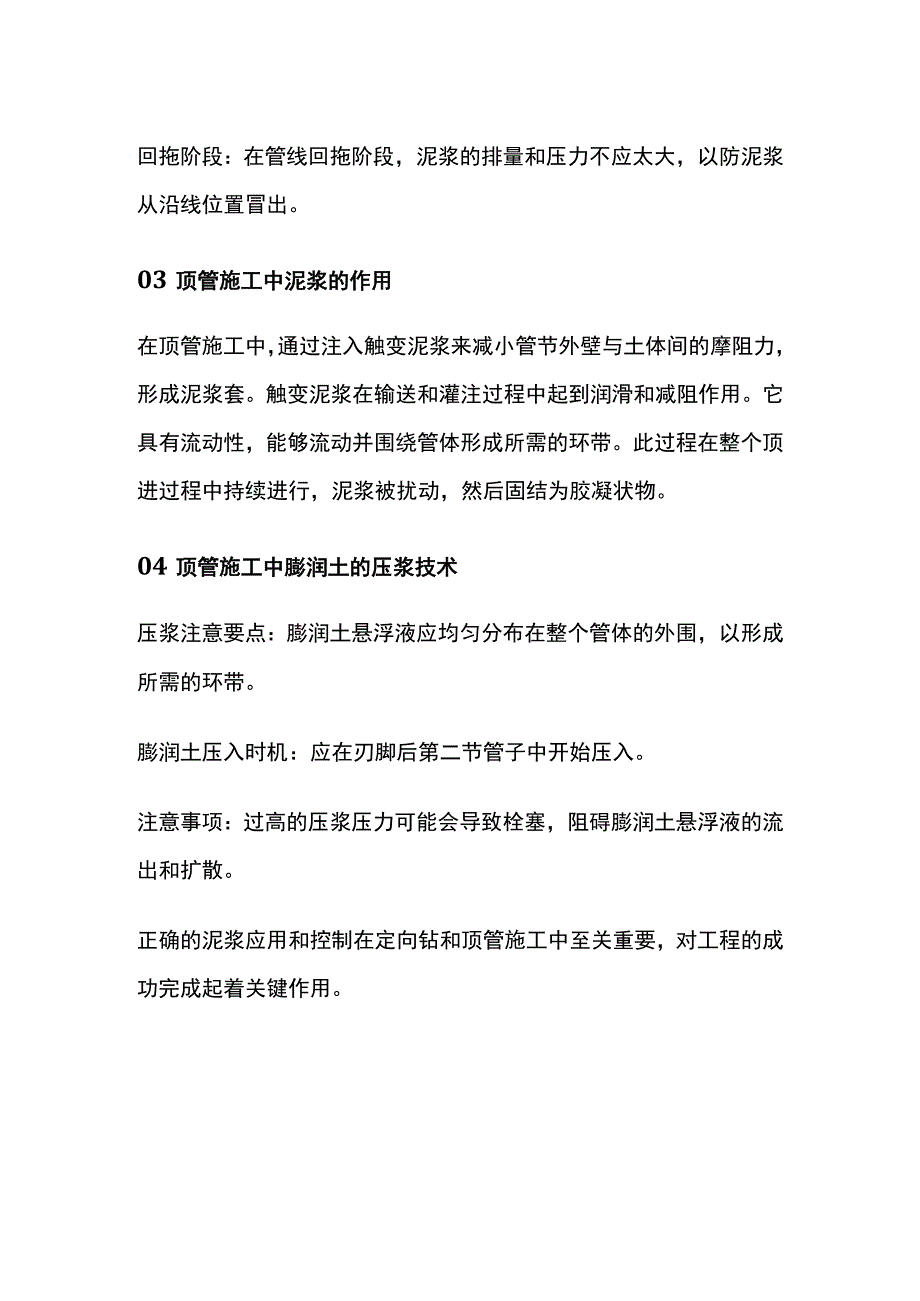 回拖阶段：在管线回拖阶段，泥浆的排量和压力不应太大，以防泥浆从沿线位置冒出。

03 顶管施工中泥浆的作用

在顶管施工中，通过注入触变泥浆来减小管节外壁与土体间的摩阻力，形成泥浆套。触变泥浆在输送和灌注过程中起到润滑和减阻作用。它具有流动性，能够流动并围绕管体形成所需的环带。此过程在整个顶进过程中持续进行，泥浆被扰动，然后固结为胶凝状物。

04 顶管施工中膨润土的压浆技术

压浆注意要点：膨润土悬浮液应均匀分布在整个管体的外围，以形成所需的环带。

膨润土压入时机：应在刃脚后第二节管子中开始压入。

注意事项：过高的压浆压力可能会导致栓塞，阻碍膨润土悬浮液的流出和扩散。

正确的泥浆应用和控制在定向钻和顶管施工中至关重要，对工程的成功完成起着关键作用。